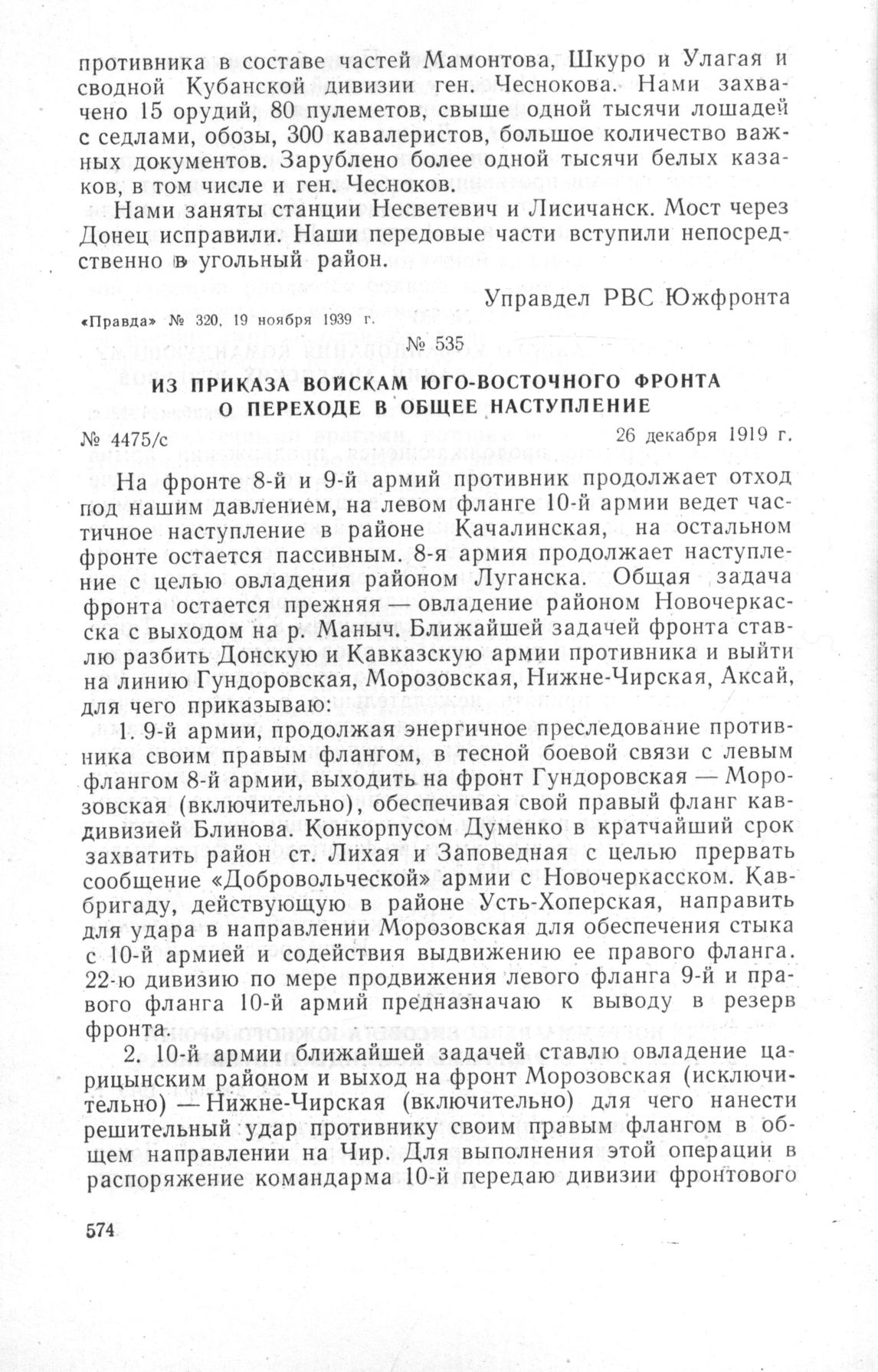 противника в составе частей Мамонтова, Шкуро и Улагая и сводной Кубанской дивизии ген. Чеснокова. Нами захвачено 15 орудий, 80 пулеметов, свыше одной тысячи лошадей с седлами, обозы, 300 кавалеристов, большое количество важных документов. Зарублено более одной тысячи белых казаков, в том числе и ген. Чесноков.

Нами заняты станции Несветевич и Лисичанск. Мост через Донец исправили. Наши передовые части вступили непосредственно в угольный район.

Управдел РВС Южфронта

«Правда» № 320, 19 ноября 1939 г.

№ 535

ИЗ ПРИКАЗА ВОЙСКАМ ЮГО-ВОСТОЧНОГО ФРОНТА О ПЕРЕХОДЕ В ОБЩЕЕ НАСТУПЛЕНИЕ

№ 4475/с

26 декабря 1919 г.

На фронте 8-й и 9-й армий противник продолжает отход под нашим давлением, на левом фланге 10-й армии ведет частичное наступление в районе Качалинская, на остальном фронте остается пассивным. 8-я армия продолжает наступление с целью овладения районом Луганска. Общая задача фронта остается прежняя — овладение районом Новочеркасска с выходом на р. Маныч. Ближайшей задачей фронта ставлю разбить Донскую и Кавказскую армии противника и выйти на линию Гундоровская, Морозовская, Нижне-Чирская, Аксай, для чего приказываю:

1. 9-й армии, продолжая энергичное преследование противника своим правым флангом, в тесной боевой связи с левым флангом 8-й армии, выходить на фронт Гундоровская — Морозовская (включительно), обеспечивая свой правый фланг кавдивизией Блинова. Конкорпусом Думенко в кратчайший срок захватить район ст. Лихая и Заповедная с целью прервать сообщение «Добровольческой» армии с Новочеркасском. Кавбригаду, действующую в районе Усть-Хоперская, направить для удара в направлении Морозовская для обеспечения стыка с 10-й армией и содействия выдвижению ее правого фланга. 22-ю дивизию по мере продвижения левого фланга 9-й и правого фланга 10-й армий предназначаю к выводу в резерв фронта.

2. 10-й армии ближайшей задачей ставлю овладение царицынским районом и выход на фронт Морозовская (исключительно) — Нижне-Чирская (включительно) для чего нанести решительный удар противнику своим правым флангом в общем направлении на Чир. Для выполнения этой операции в распоряжение командарма 10-й передаю дивизии фронтового

574